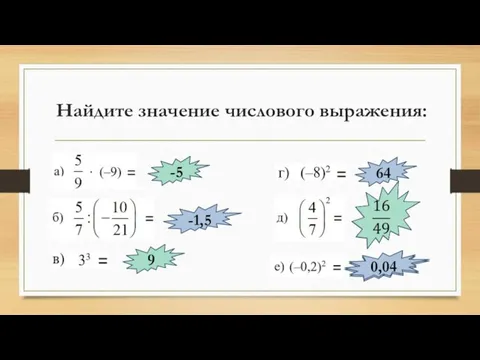 Найдите значение числового выражения:

а) $\frac{5}{9} \cdot (-9) =$ -5

б) $\frac{5}{7} : \left(-\frac{10}{21}\right) =$ -1,5

в) $3^3 =$ 9

г) $(-8)^2 =$ 64

д) $\left(\frac{4}{7}\right)^2 =$ $\frac{16}{49}$

е) $(-0,2)^2 =$ 0,04